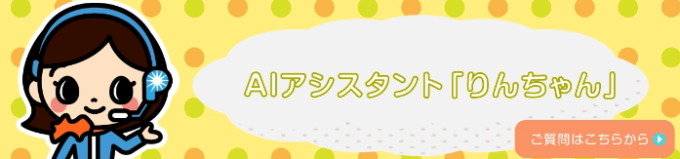 AIアシスタント「りんちゃん」

ご質問はこちらから